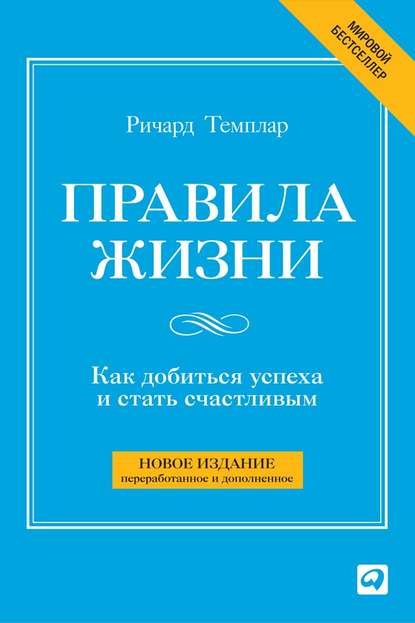 МИРОВОЙ БЕСТСЕЛЛЕР

Ричард Темплар

ПРАВИЛА ЖИЗНИ

Как добиться успеха и стать счастливым

НОВОЕ ИЗДАНИЕ
переработанное и дополненное